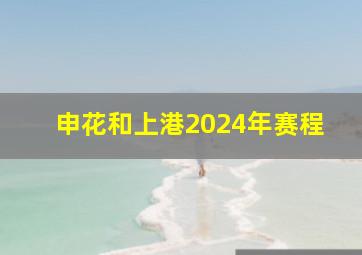 申花和上港2024年赛程